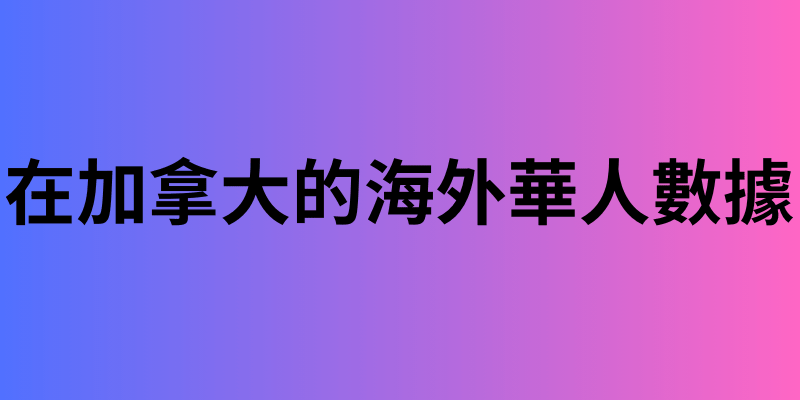 在加拿大的海外華人數據